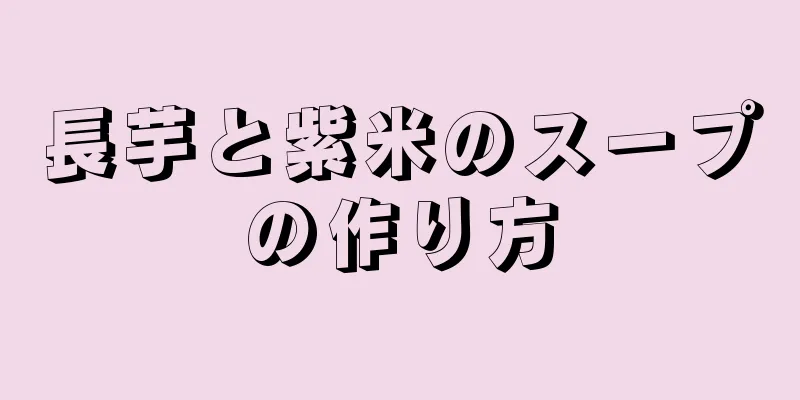 長芋と紫米のスープの作り方